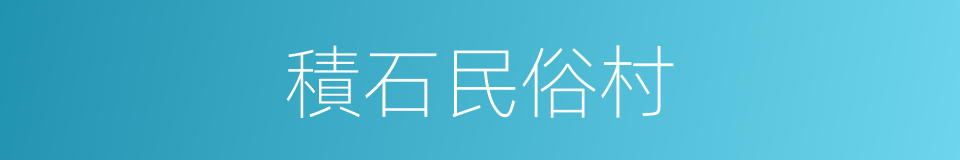 積石民俗村